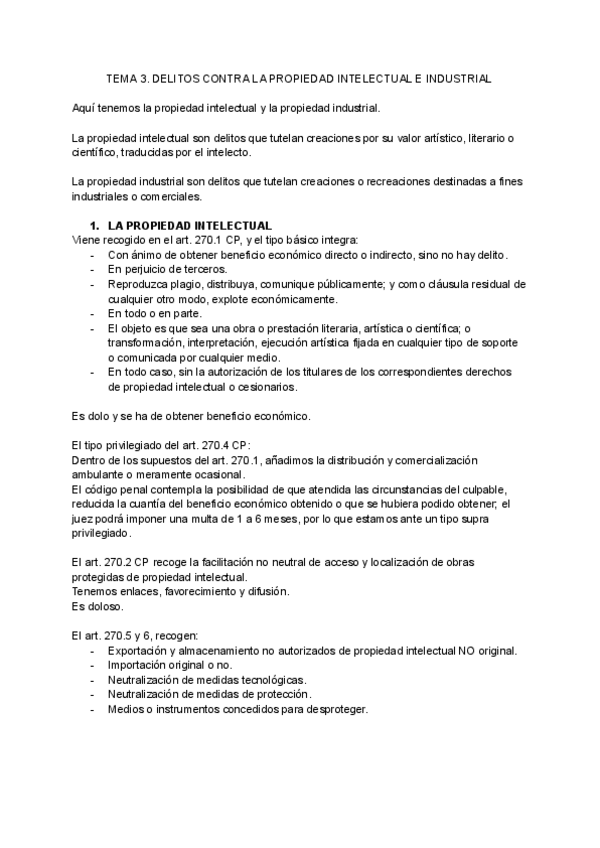 TEMA 3. DELITOS CONTRA LA PROPIEDAD INTELECTUAL E INDUSTRIAL

Aquí tenemos la propiedad intelectual y la propiedad industrial.

La propiedad intelectual son delitos que tutelan creaciones por su valor artístico, literario o científico, traducidas por el intelecto.

La propiedad industrial son delitos que tutelan creaciones o recreaciones destinadas a fines industriales o comerciales.

1. LA PROPIEDAD INTELECTUAL
Viene recogido en el art. 270.1 CP, y el tipo básico integra:
- Con ánimo de obtener beneficio económico directo o indirecto, sino no hay delito.
- En perjuicio de terceros.
- Reproduzca plagio, distribuya, comunique públicamente; y como cláusula residual de cualquier otro modo, explote económicamente.
- En todo o en parte.
- El objeto es que sea una obra o prestación literaria, artística o científica; o transformación, interpretación, ejecución artística fijada en cualquier tipo de soporte o comunicada por cualquier medio.
- En todo caso, sin la autorización de los titulares de los correspondientes derechos de propiedad intelectual o cesionarios.

Es dolo y se ha de obtener beneficio económico.

El tipo privilegiado del art. 270.4 CP:
Dentro de los supuestos del art. 270.1, añadimos la distribución y comercialización ambulante o meramente ocasional.
El código penal contempla la posibilidad de que atendida las circunstancias del culpable, reducida la cuantía del beneficio económico obtenido o que se hubiera podido obtener; el juez podrá imponer una multa de 1 a 6 meses, por lo que estamos ante un tipo supra privilegiado.

El art. 270.2 CP recoge la facilitación no neutral de acceso y localización de obras protegidas de propiedad intelectual.
Tenemos enlaces, favorecimiento y difusión.
Es doloso.

El art. 270.5 y 6, recogen:
- Exportación y almacenamiento no autorizados de propiedad intelectual NO original.
- Importación original o no.
- Neutralización de medidas tecnológicas.
- Neutralización de medidas de protección.
- Medios o instrumentos concedidos para desproteger.